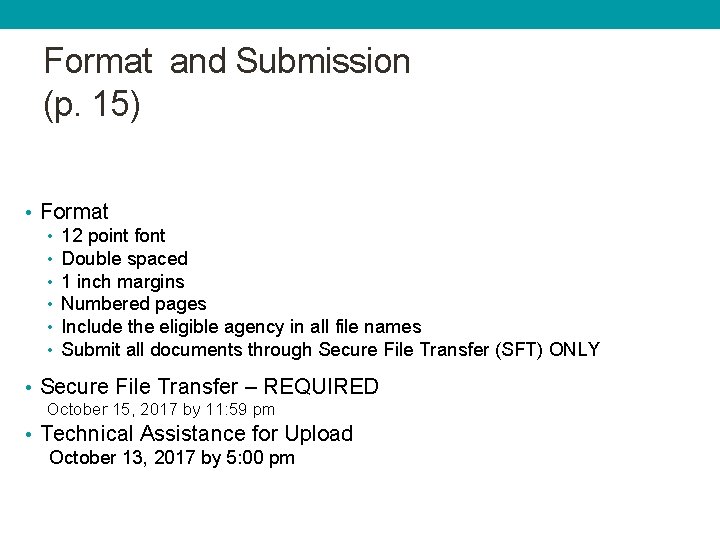 Format and Submission
(p. 15)

• Format
  • 12 point font
  • Double spaced
  • 1 inch margins
  • Numbered pages
  • Include the eligible agency in all file names
  • Submit all documents through Secure File Transfer (SFT) ONLY
• Secure File Transfer – REQUIRED
  October 15, 2017 by 11:59 pm
• Technical Assistance for Upload
  October 13, 2017 by 5:00 pm